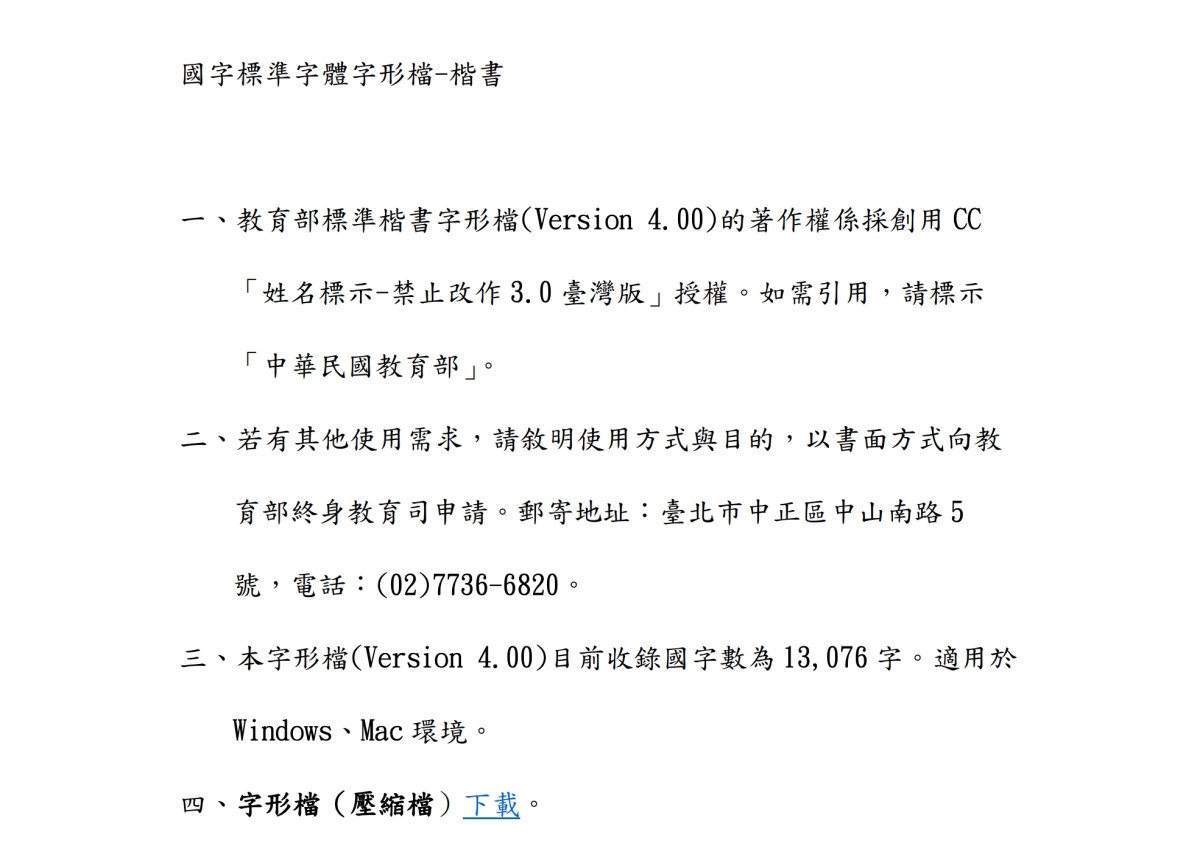 國字標準字體字形檔-楷書

一、教育部標準楷書字形檔(Version 4.00)的著作權係採創用CC「姓名標示-禁止改作3.0臺灣版」授權。如需引用，請標示「中華民國教育部」。

二、若有其他使用需求，請敘明使用方式與目的，以書面方式向教育部終身教育司申請。郵寄地址：臺北市中正區中山南路5號，電話：(02)7736-6820。

三、本字形檔(Version 4.00)目前收錄國字數為13,076字。適用於Windows、Mac環境。

四、字形檔（壓縮檔）下載。